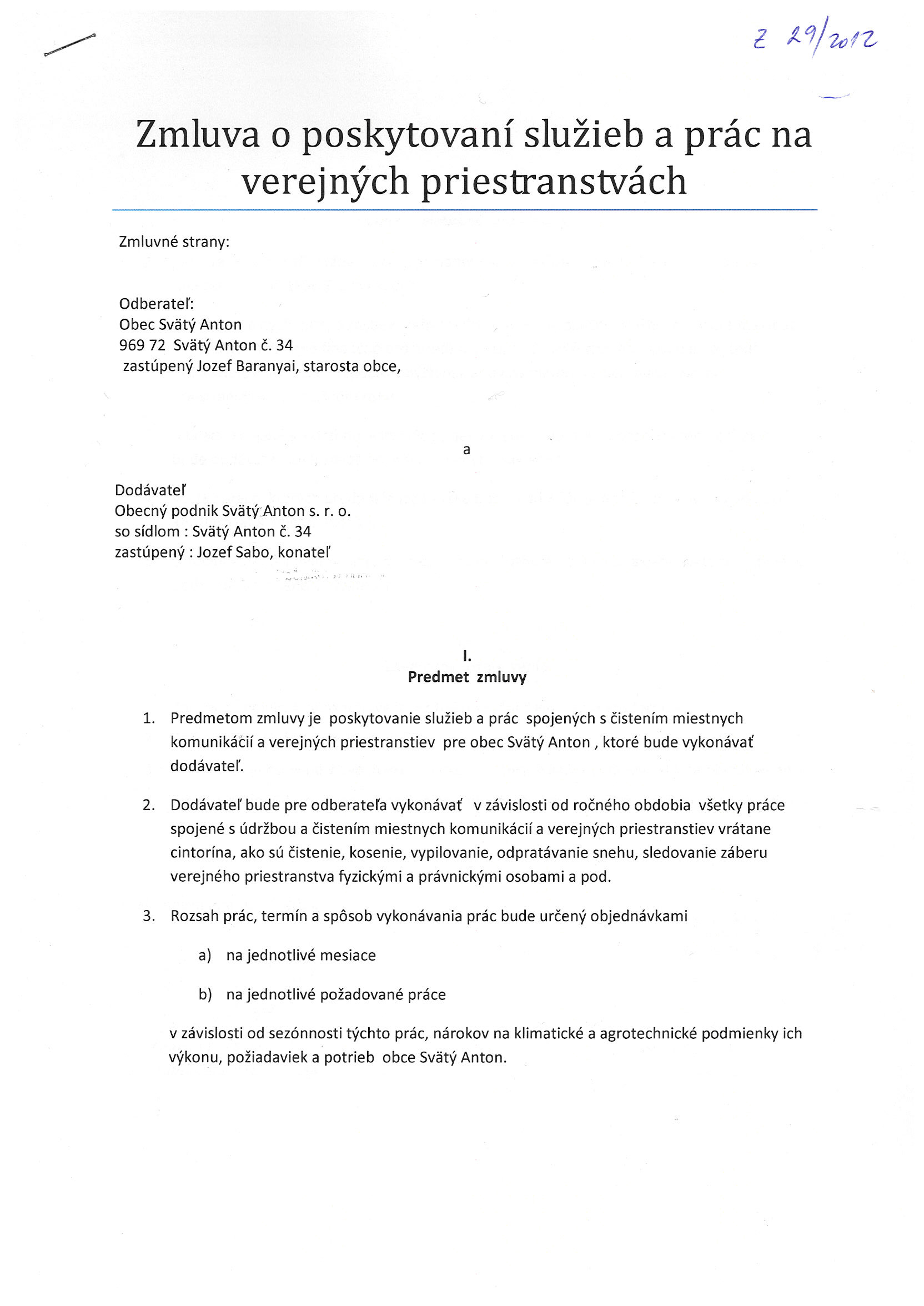 Z 29/2012

Zmluva o poskytovaní služieb a prác na verejných priestranstvách

Zmluvné strany:

Odberateľ:
Obec Svätý Anton
969 72 Svätý Anton č. 34
zastúpený Jozef Baranyai, starosta obce,

a

Dodávateľ
Obecný podnik Svätý Anton s. r. o.
so sídlom : Svätý Anton č. 34
zastúpený : Jozef Sabo, konateľ

I.
Predmet zmluvy

1. Predmetom zmluvy je poskytovanie služieb a prác spojených s čistením miestnych komunikácií a verejných priestranstiev pre obec Svätý Anton , ktoré bude vykonávať dodávateľ.

2. Dodávateľ bude pre odberateľa vykonávať v závislosti od ročného obdobia všetky práce spojené s údržbou a čistením miestnych komunikácií a verejných priestranstiev vrátane cintorína, ako sú čistenie, kosenie, vypilovanie, odpratávanie snehu, sledovanie záberu verejného priestranstva fyzickými a právnickými osobami a pod.

3. Rozsah prác, termín a spôsob vykonávania prác bude určený objednávkami

a) na jednotlivé mesiace

b) na jednotlivé požadované práce

v závislosti od sezónnosti týchto prác, nárokov na klimatické a agrotechnické podmienky ich výkonu, požiadaviek a potrieb obce Svätý Anton.